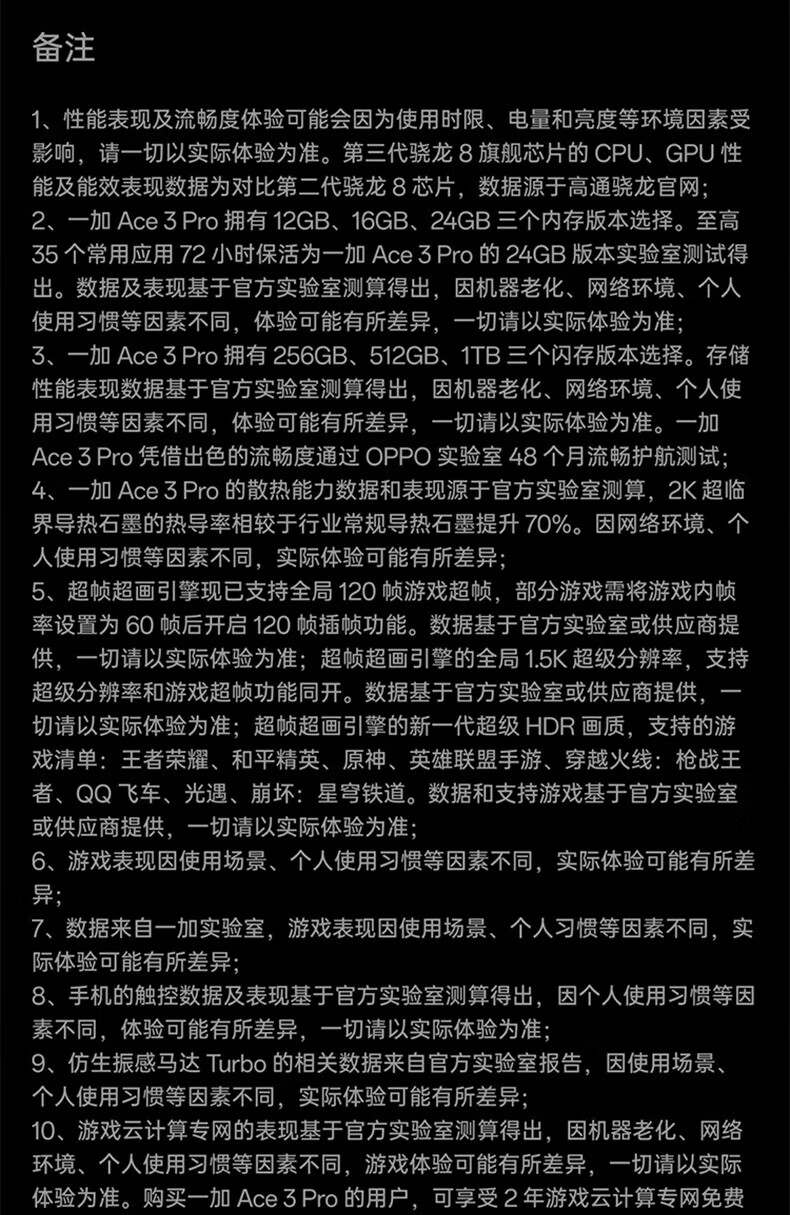 备注

1、性能表现及流畅度体验可能会因为使用时限、电量和亮度等环境因素受影响，请一切以实际体验为准。第三代骁龙 8 旗舰芯片的 CPU、GPU 性能及能效表现数据为对比第二代骁龙 8 芯片，数据源于高通骁龙官网；
2、一加 Ace 3 Pro 拥有 12GB、16GB、24GB 三个内存版本选择。至高 35 个常用应用 72 小时保活为一加 Ace 3 Pro 的 24GB 版本实验室测试得出。数据及表现基于官方实验室测算得出，因机器老化、网络环境、个人使用习惯等因素不同，体验可能有所差异，一切请以实际体验为准；
3、一加 Ace 3 Pro 拥有 256GB、512GB、1TB 三个闪存版本选择。存储性能表现数据基于官方实验室测算得出，因机器老化、网络环境、个人使用习惯等因素不同，体验可能有所差异，一切请以实际体验为准。一加 Ace 3 Pro 凭借出色的流畅度通过 OPPO 实验室 48 个月流畅护航测试；
4、一加 Ace 3 Pro 的散热能力数据和表现源于官方实验室测算，2K 超临界导热石墨的热导率相较于行业常规导热石墨提升 70%。因网络环境、个人使用习惯等因素不同，实际体验可能有所差异；
5、超帧超画引擎现已支持全局 120 帧游戏超帧，部分游戏需将游戏内帧率设置为 60 帧后开启 120 帧插帧功能。数据基于官方实验室或供应商提供，一切请以实际体验为准；超帧超画引擎的全局 1.5K 超级分辨率，支持超级分辨率和游戏超帧功能同开。数据基于官方实验室或供应商提供，一切请以实际体验为准；超帧超画引擎的新一代超级 HDR 画质，支持的游戏清单：王者荣耀、和平精英、原神、英雄联盟手游、穿越火线：枪战王者、QQ 飞车、光遇、崩坏：星穹铁道。数据和支持游戏基于官方实验室或供应商提供，一切请以实际体验为准；
6、游戏表现因使用场景、个人使用习惯等因素不同，实际体验可能有所差异；
7、数据来自一加实验室，游戏表现因使用场景、个人习惯等因素不同，实际体验可能有所差异；
8、手机的触控数据及表现基于官方实验室测算得出，因个人使用习惯等因素不同，体验可能有所差异，一切请以实际体验为准；
9、仿生振感马达 Turbo 的相关数据来自官方实验室报告，因使用场景、个人使用习惯等因素不同，实际体验可能有所差异；
10、游戏云计算专网的表现基于官方实验室测算得出，因机器老化、网络环境、个人使用习惯等因素不同，游戏体验可能有所差异，一切请以实际体验为准。购买一加 Ace 3 Pro 的用户，可享受 2 年游戏云计算专网免费